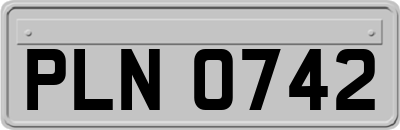 PLN 0742